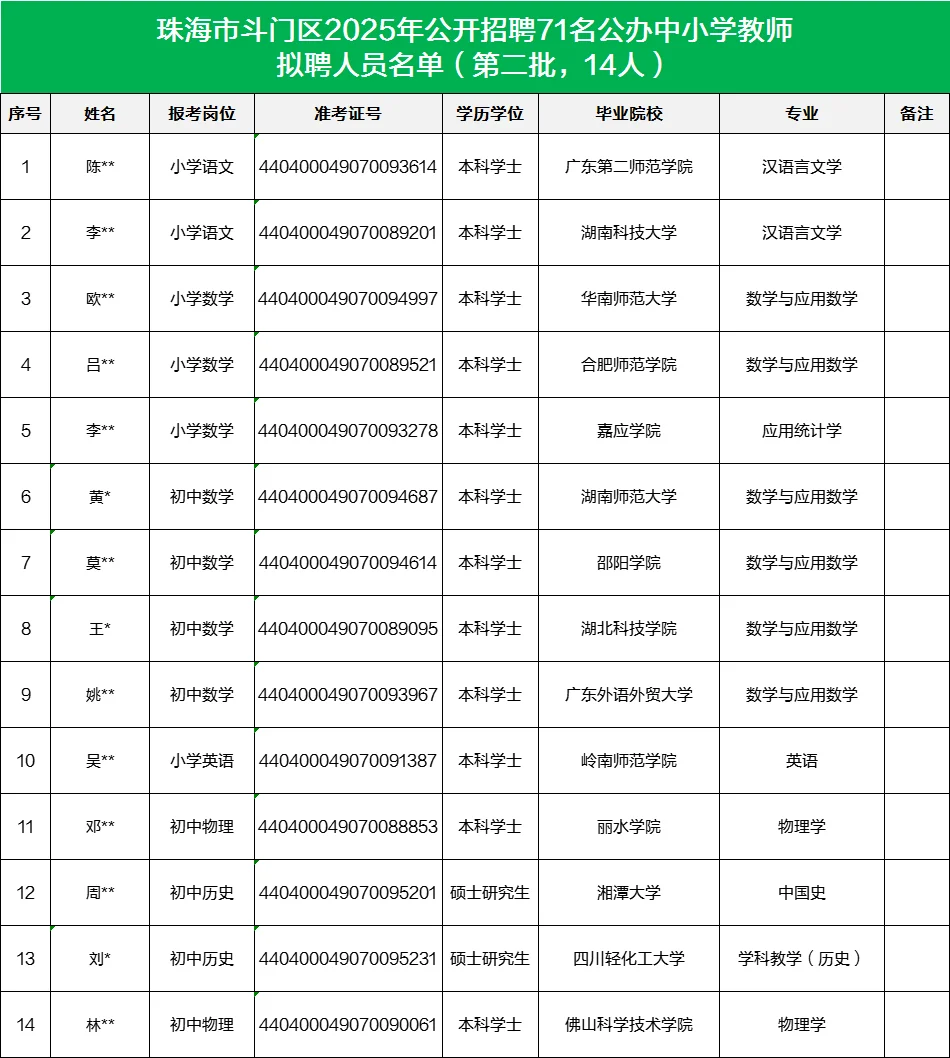 珠海市斗门区2025年公开招聘71名公办中小学教师
拟聘人员名单（第二批，14人）

| 序号 | 姓名 | 报考岗位 | 准考证号 | 学历学位 | 毕业院校 | 专业 | 备注 |
|---|---|---|---|---|---|---|---|
| 1 | 陈** | 小学语文 | 440400049070093614 | 本科学士 | 广东第二师范学院 | 汉语言文学 | |
| 2 | 李** | 小学语文 | 440400049070089201 | 本科学士 | 湖南科技大学 | 汉语言文学 | |
| 3 | 欧** | 小学数学 | 440400049070094997 | 本科学士 | 华南师范大学 | 数学与应用数学 | |
| 4 | 吕** | 小学数学 | 440400049070089521 | 本科学士 | 合肥师范学院 | 数学与应用数学 | |
| 5 | 李** | 小学数学 | 440400049070093278 | 本科学士 | 嘉应学院 | 应用统计学 | |
| 6 | 黄* | 初中数学 | 440400049070094687 | 本科学士 | 湖南师范大学 | 数学与应用数学 | |
| 7 | 莫** | 初中数学 | 440400049070094614 | 本科学士 | 邵阳学院 | 数学与应用数学 | |
| 8 | 王* | 初中数学 | 440400049070089095 | 本科学士 | 湖北科技学院 | 数学与应用数学 | |
| 9 | 姚** | 初中数学 | 440400049070093967 | 本科学士 | 广东外语外贸大学 | 数学与应用数学 | |
| 10 | 吴** | 小学英语 | 440400049070091387 | 本科学士 | 岭南师范学院 | 英语 | |
| 11 | 邓** | 初中物理 | 440400049070088853 | 本科学士 | 丽水学院 | 物理学 | |
| 12 | 周** | 初中历史 | 440400049070095201 | 硕士研究生 | 湘潭大学 | 中国史 | |
| 13 | 刘* | 初中历史 | 440400049070095231 | 硕士研究生 | 四川轻化工大学 | 学科教学（历史） | |
| 14 | 林** | 初中物理 | 440400049070090061 | 本科学士 | 佛山科学技术学院 | 物理学 | |